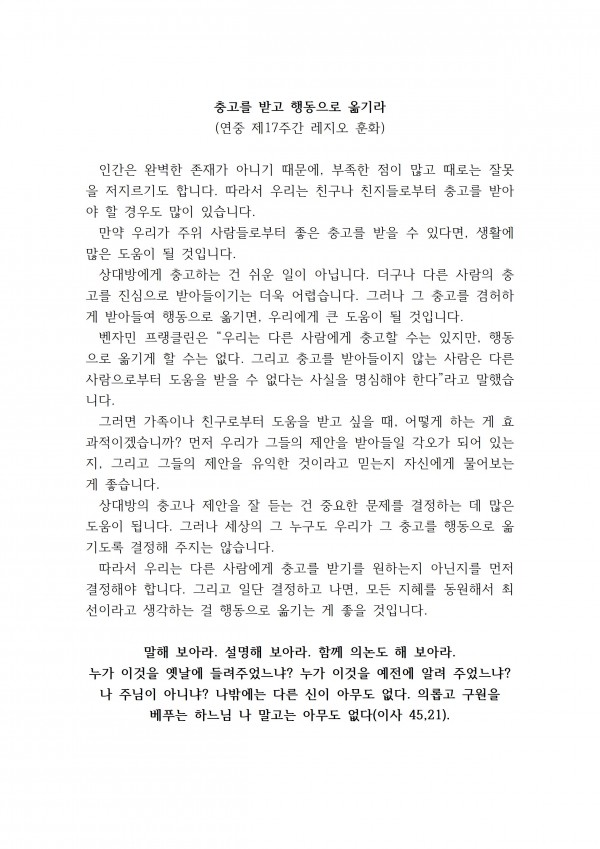 충고를 받고 행동으로 옮기라
(연중 제17주간 레지오 훈화)

인간은 완벽한 존재가 아니기 때문에, 부족한 점이 많고 때로는 잘못을 저지르기도 합니다. 따라서 우리는 친구나 친지들로부터 충고를 받아야 할 경우도 많이 있습니다.

만약 우리가 주위 사람들로부터 좋은 충고를 받을 수 있다면, 생활에 많은 도움이 될 것입니다.

상대방에게 충고하는 건 쉬운 일이 아닙니다. 더구나 다른 사람의 충고를 진심으로 받아들이기는 더욱 어렵습니다. 그러나 그 충고를 겸허하게 받아들여 행동으로 옮기면, 우리에게 큰 도움이 될 것입니다.

벤자민 프랭클린은 "우리는 다른 사람에게 충고할 수는 있지만, 행동으로 옮기게 할 수는 없다. 그리고 충고를 받아들이지 않는 사람은 다른 사람으로부터 도움을 받을 수 없다는 사실을 명심해야 한다"라고 말했습니다.

그러면 가족이나 친구로부터 도움을 받고 싶을 때, 어떻게 하는 게 효과적이겠습니까? 먼저 우리가 그들의 제안을 받아들일 각오가 되어 있는지, 그리고 그들의 제안을 유익한 것이라고 믿는지 자신에게 물어보는 게 좋습니다.

상대방의 충고나 제안을 잘 듣는 건 중요한 문제를 결정하는 데 많은 도움이 됩니다. 그러나 세상의 그 누구도 우리가 그 충고를 행동으로 옮기도록 결정해 주지는 않습니다.

따라서 우리는 다른 사람에게 충고를 받기를 원하는지 아닌지를 먼저 결정해야 합니다. 그리고 일단 결정하고 나면, 모든 지혜를 동원해서 최선이라고 생각하는 걸 행동으로 옮기는 게 좋을 것입니다.

말해 보아라. 설명해 보아라. 함께 의논도 해 보아라. 누가 이것을 옛날에 들려주었느냐? 누가 이것을 예전에 알려 주었느냐? 나 주님이 아니냐? 나밖에는 다른 신이 아무도 없다. 의롭고 구원을 베푸는 하느님 나 말고는 아무도 없다(이사 45,21).